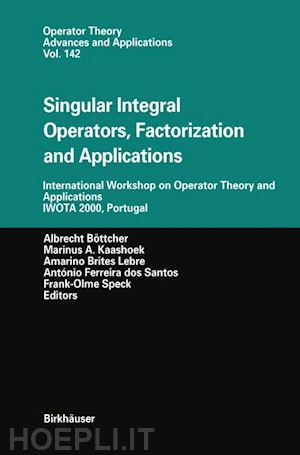 Operator Theory
Advances and Applications
Vol. 142

Singular Integral Operators, Factorization and Applications

International Workshop on Operator Theory and Applications
IWOTA 2000, Portugal

Albrecht Böttcher
Marinus A. Kaashoek
Amarino Brites Lebre
António Ferreira dos Santos
Frank-Olme Speck
Editors

Birkhäuser

HOEPLI.IT